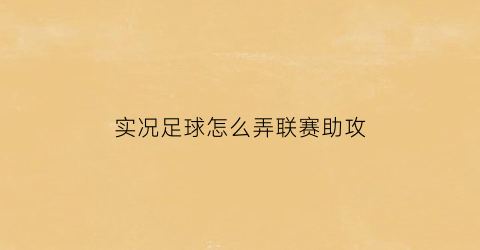 实况足球怎么弄联赛助攻